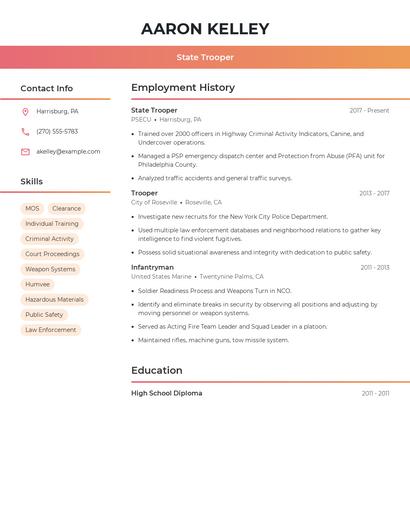 AARON KELLEY

State Trooper

Contact Info

Harrisburg, PA

(270) 555-5783

akelley@example.com

Skills

MOS

Clearance

Individual Training

Criminal Activity

Court Proceedings

Weapon Systems

Humvee

Hazardous Materials

Public Safety

Law Enforcement

Employment History

State Trooper
2017 - Present
PSECU • Harrisburg, PA

• Trained over 2000 officers in Highway Criminal Activity Indicators, Canine, and Undercover operations.

• Managed a PSP emergency dispatch center and Protection from Abuse (PFA) unit for Philadelphia County.

• Analyzed traffic accidents and general traffic surveys.

Trooper
2013 - 2017
City of Roseville • Roseville, CA

• Investigate new recruits for the New York City Police Department.

• Used multiple law enforcement databases and neighborhood relations to gather key intelligence to find violent fugitives.

• Possess solid situational awareness and integrity with dedication to public safety.

Infantryman
2011 - 2013
United States Marine • Twentynine Palms, CA

• Soldier Readiness Process and Weapons Turn in NCO.

• Identify and eliminate breaks in security by observing all positions and adjusting by moving personnel or weapon systems.

• Served as Acting Fire Team Leader and Squad Leader in a platoon.

• Maintained rifles, machine guns, tow missile system.

Education

High School Diploma
2011 - 2011